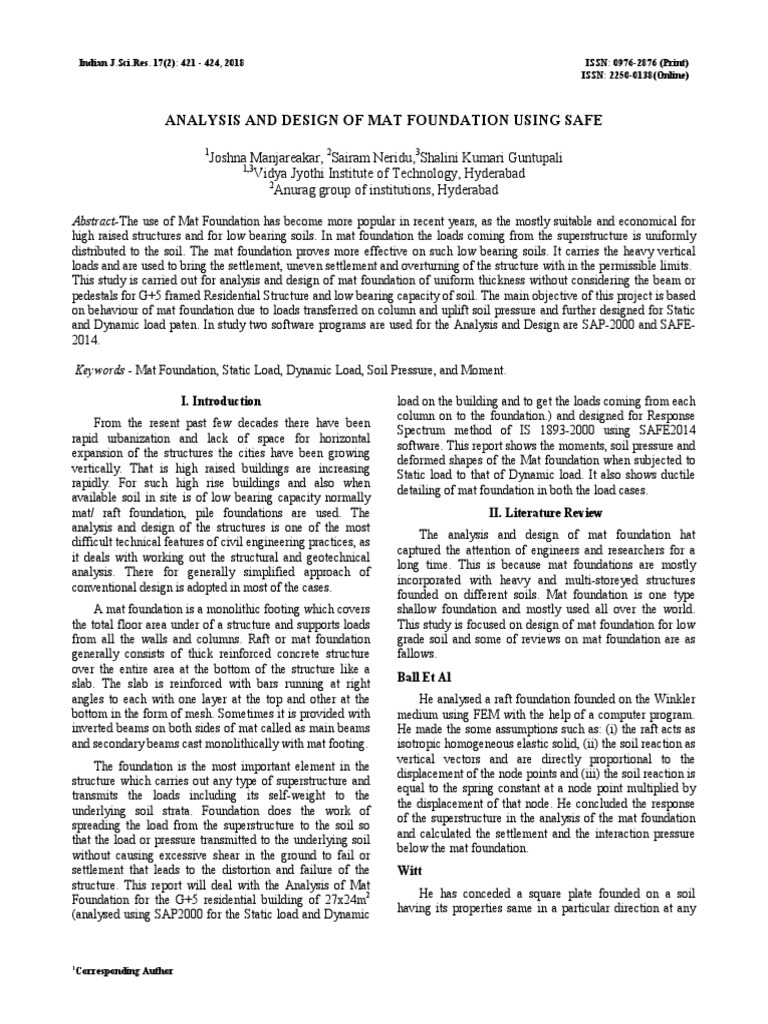 Indian J.Sci.Res. 17(2): 421 - 424, 2018

ISSN: 0976-2876 (Print)
ISSN: 2250-0138(Online)

ANALYSIS AND DESIGN OF MAT FOUNDATION USING SAFE

$^1$Joshna Manjareakar, $^2$Sairam Neridu,$^3$Shalini Kumari Guntupali
$^{1,3}$Vidya Jyothi Institute of Technology, Hyderabad
$^2$Anurag group of institutions, Hyderabad

Abstract-The use of Mat Foundation has become more popular in recent years, as the mostly suitable and economical for high raised structures and for low bearing soils. In mat foundation the loads coming from the superstructure is uniformly distributed to the soil. The mat foundation proves more effective on such low bearing soils. It carries the heavy vertical loads and are used to bring the settlement, uneven settlement and overturning of the structure with in the permissible limits. This study is carried out for analysis and design of mat foundation of uniform thickness without considering the beam or pedestals for G+5 framed Residential Structure and low bearing capacity of soil. The main objective of this project is based on behaviour of mat foundation due to loads transferred on column and uplift soil pressure and further designed for Static and Dynamic load paten. In study two software programs are used for the Analysis and Design are SAP-2000 and SAFE-2014.

Keywords - Mat Foundation, Static Load, Dynamic Load, Soil Pressure, and Moment.

I. Introduction

From the resent past few decades there have been rapid urbanization and lack of space for horizontal expansion of the structures the cities have been growing vertically. That is high raised buildings are increasing rapidly. For such high rise buildings and also when available soil in site is of low bearing capacity normally mat/ raft foundation, pile foundations are used. The analysis and design of the structures is one of the most difficult technical features of civil engineering practices, as it deals with working out the structural and geotechnical analysis. There for generally simplified approach of conventional design is adopted in most of the cases.

A mat foundation is a monolithic footing which covers the total floor area under of a structure and supports loads from all the walls and columns. Raft or mat foundation generally consists of thick reinforced concrete structure over the entire area at the bottom of the structure like a slab. The slab is reinforced with bars running at right angles to each with one layer at the top and other at the bottom in the form of mesh. Sometimes it is provided with inverted beams on both sides of mat called as main beams and secondary beams cast monolithically with mat footing.

The foundation is the most important element in the structure which carries out any type of superstructure and transmits the loads including its self-weight to the underlying soil strata. Foundation does the work of spreading the load from the superstructure to the soil so that the load or pressure transmitted to the underlying soil without causing excessive shear in the ground to fail or settlement that leads to the distortion and failure of the structure. This report will deal with the Analysis of Mat Foundation for the G+5 residential building of 27x24m$^2$ (analysed using SAP2000 for the Static load and Dynamic load on the building and to get the loads coming from each column on to the foundation.) and designed for Response Spectrum method of IS 1893-2000 using SAFE2014 software. This report shows the moments, soil pressure and deformed shapes of the Mat foundation when subjected to Static load to that of Dynamic load. It also shows ductile detailing of mat foundation in both the load cases.

II. Literature Review

The analysis and design of mat foundation hat captured the attention of engineers and researchers for a long time. This is because mat foundations are mostly incorporated with heavy and multi-storeyed structures founded on different soils. Mat foundation is one type shallow foundation and mostly used all over the world. This study is focused on design of mat foundation for low grade soil and some of reviews on mat foundation are as fallows.

Ball Et Al

He analysed a raft foundation founded on the Winkler medium using FEM with the help of a computer program. He made the some assumptions such as: (i) the raft acts as isotropic homogeneous elastic solid, (ii) the soil reaction as vertical vectors and are directly proportional to the displacement of the node points and (iii) the soil reaction is equal to the spring constant at a node point multiplied by the displacement of that node. He concluded the response of the superstructure in the analysis of the mat foundation and calculated the settlement and the interaction pressure below the mat foundation.

Witt

He has conceded a square plate founded on a soil having its properties same in a particular direction at any

$^1$Corresponding Author